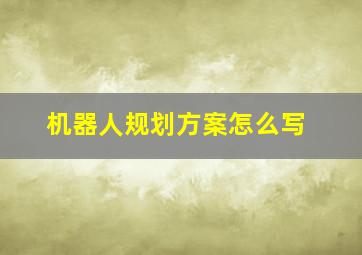 机器人规划方案怎么写